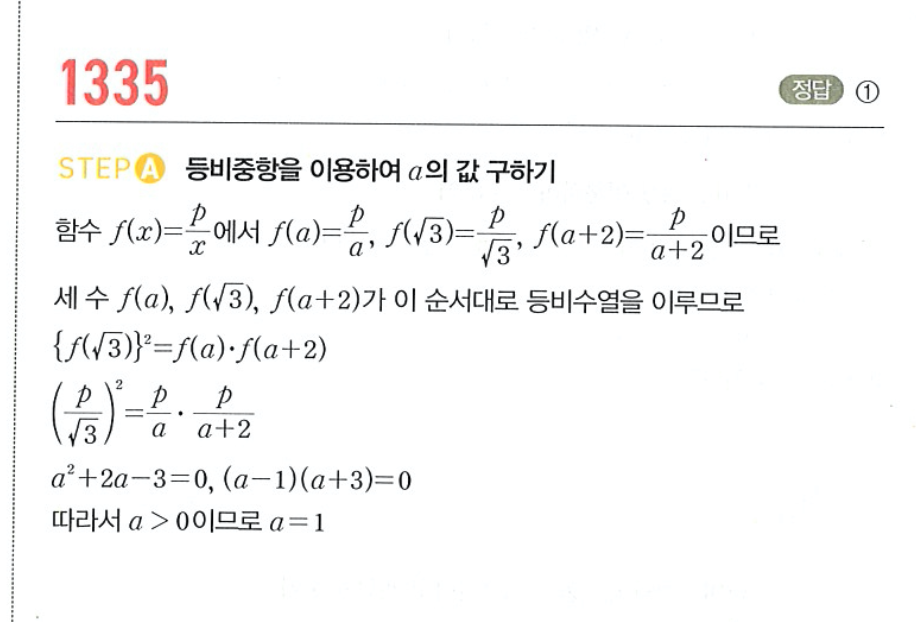 1335

정답 ①

STEP A 등비중항을 이용하여 $a$의 값 구하기

함수 $f(x)=\frac{p}{x}$에서 $f(a)=\frac{p}{a}$, $f(\sqrt{3})=\frac{p}{\sqrt{3}}$, $f(a+2)=\frac{p}{a+2}$이므로

세 수 $f(a)$, $f(\sqrt{3})$, $f(a+2)$가 이 순서대로 등비수열을 이루므로

$\{f(\sqrt{3})\}^2=f(a)\cdot f(a+2)$

$\left(\frac{p}{\sqrt{3}}\right)^2=\frac{p}{a}\cdot\frac{p}{a+2}$

$a^2+2a-3=0$, $(a-1)(a+3)=0$

따라서 $a>0$이므로 $a=1$